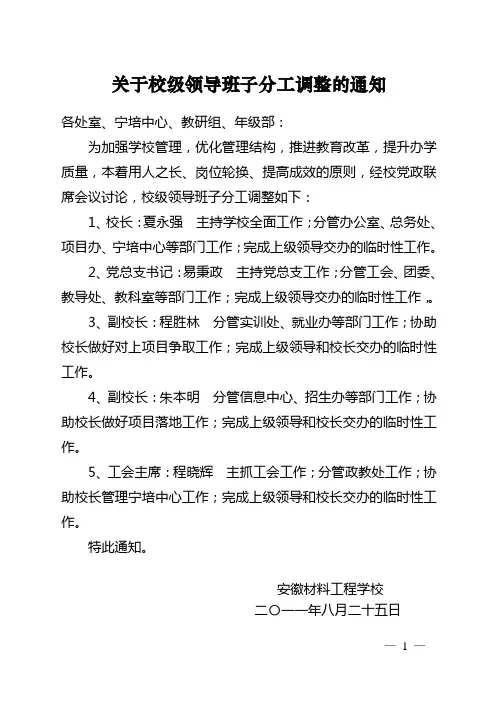 关于校级领导班子分工调整的通知

各处室、宁培中心、教研组、年级部：

为加强学校管理，优化管理结构，推进教育改革，提升办学质量，本着用人之长、岗位轮换、提高成效的原则，经校党政联席会议讨论，校级领导班子分工调整如下：

1、校长：夏永强　主持学校全面工作；分管办公室、总务处、项目办、宁培中心等部门工作；完成上级领导交办的临时性工作。

2、党总支书记：易秉政　主持党总支工作；分管工会、团委、教导处、教科室等部门工作；完成上级领导交办的临时性工作 。

3、副校长：程胜林　分管实训处、就业办等部门工作；协助校长做好对上项目争取工作；完成上级领导和校长交办的临时性工作。

4、副校长：朱本明　分管信息中心、招生办等部门工作；协助校长做好项目落地工作；完成上级领导和校长交办的临时性工作。

5、工会主席：程晓辉　主抓工会工作；分管政教处工作；协助校长管理宁培中心工作；完成上级领导和校长交办的临时性工作。

特此通知。

安徽材料工程学校
二〇一一年八月二十五日

— 1 —